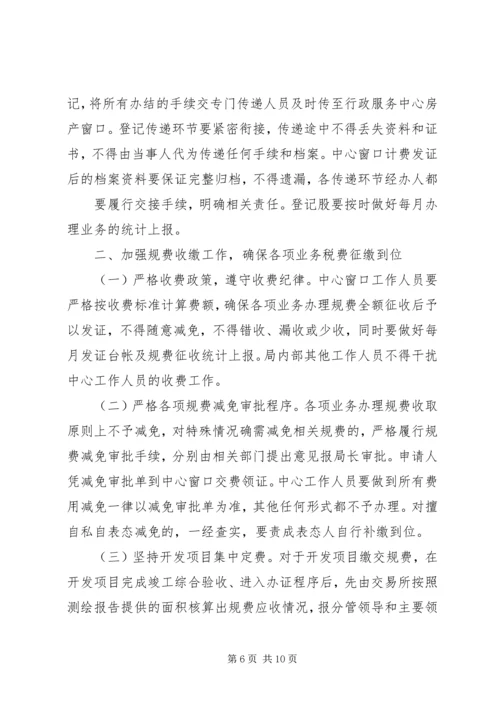 记，将所有办结的手续交专门传递人员及时传至行政服务中心房产窗口。登记传递环节要紧密衔接，传递途中不得丢失资料和证书，不得由当事人代为传递任何手续和档案。中心窗口计费发证后的档案资料要保证完整归档，不得遗漏，各传递环节经办人都

要履行交接手续，明确相关责任。登记股要按时做好每月办理业务的统计上报。

二、加强规费收缴工作，确保各项业务税费征缴到位

（一）严格收费政策，遵守收费纪律。中心窗口工作人员要严格按收费标准计算费额，确保各项业务办理规费全额征收后予以发证，不得随意减免，不得错收、漏收或少收，同时要做好每月发证台帐及规费征收统计上报。局内部其他工作人员不得干扰中心工作人员的收费工作。

（二）严格各项规费减免审批程序。各项业务办理规费收取原则上不予减免，对特殊情况确需减免相关规费的，严格履行规费减免审批手续，分别由相关部门提出意见报局长审批。申请人凭减免审批单到中心窗口交费领证。中心工作人员要做到所有费用减免一律以减免审批单为准，其他任何形式都不予办理。对擅自私自表态减免的，一经查实，要责成表态人自行补缴到位。

（三）坚持开发项目集中定费。对于开发项目缴交规费，在开发项目完成竣工综合验收、进入办证程序后，先由交易所按照测绘报告提供的面积核算出规费应收情况，报分管领导和主要领

第 6 页 共 10 页